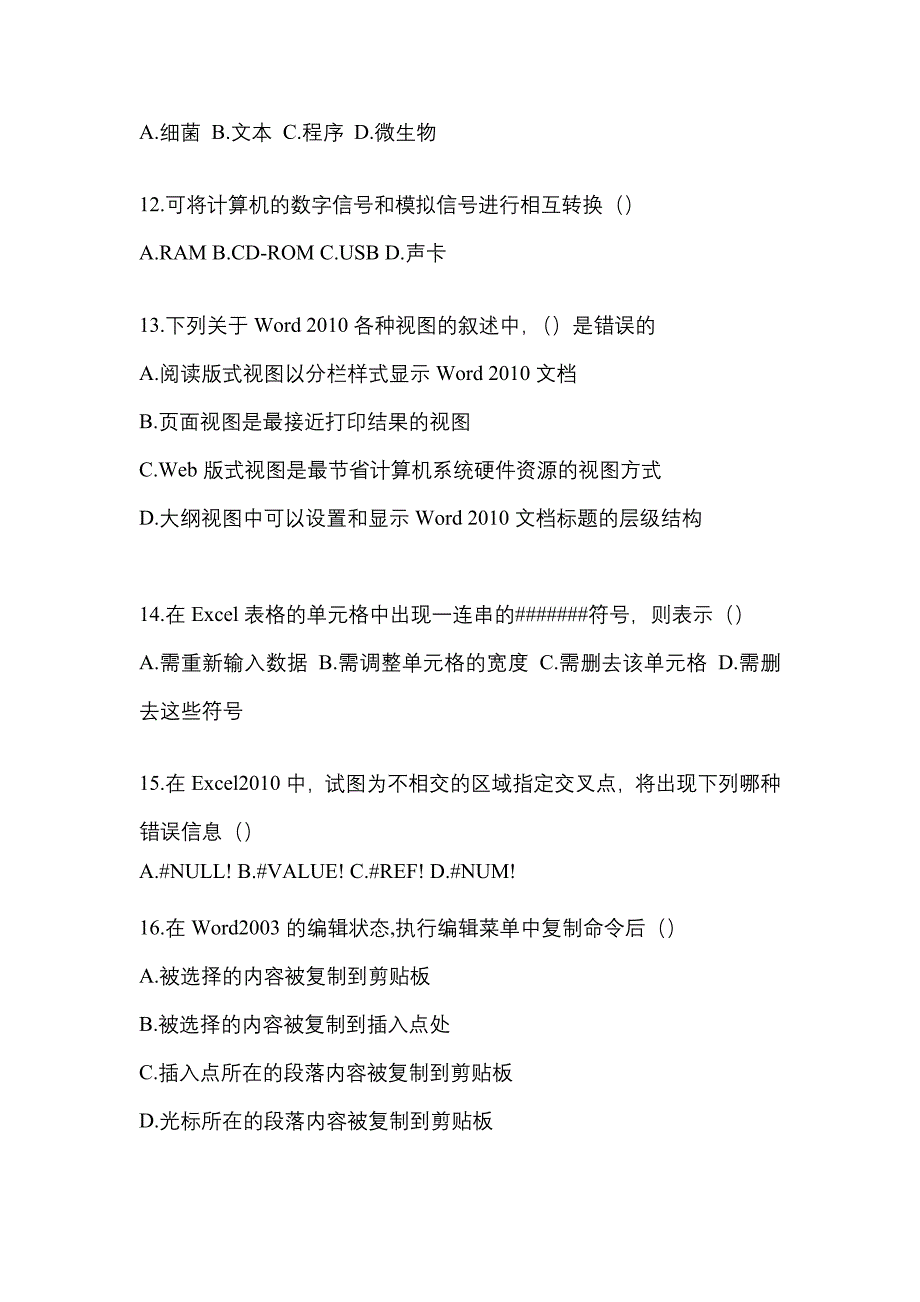 A.细菌 B.文本 C.程序 D.微生物

12.可将计算机的数字信号和模拟信号进行相互转换（）

A.RAM B.CD-ROM C.USB D.声卡

13.下列关于 Word 2010 各种视图的叙述中，（）是错误的

A.阅读版式视图以分栏样式显示 Word 2010 文档

B.页面视图是最接近打印结果的视图

C.Web 版式视图是最节省计算机系统硬件资源的视图方式

D.大纲视图中可以设置和显示 Word 2010 文档标题的层级结构

14.在 Excel 表格的单元格中出现一连串的#######符号，则表示（）

A.需重新输入数据 B.需调整单元格的宽度 C.需删去该单元格 D.需删去这些符号

15.在 Excel2010 中，试图为不相交的区域指定交叉点，将出现下列哪种错误信息（）

A.#NULL! B.#VALUE! C.#REF! D.#NUM!

16.在 Word2003 的编辑状态,执行编辑菜单中复制命令后（）

A.被选择的内容被复制到剪贴板

B.被选择的内容被复制到插入点处

C.插入点所在的段落内容被复制到剪贴板

D.光标所在的段落内容被复制到剪贴板